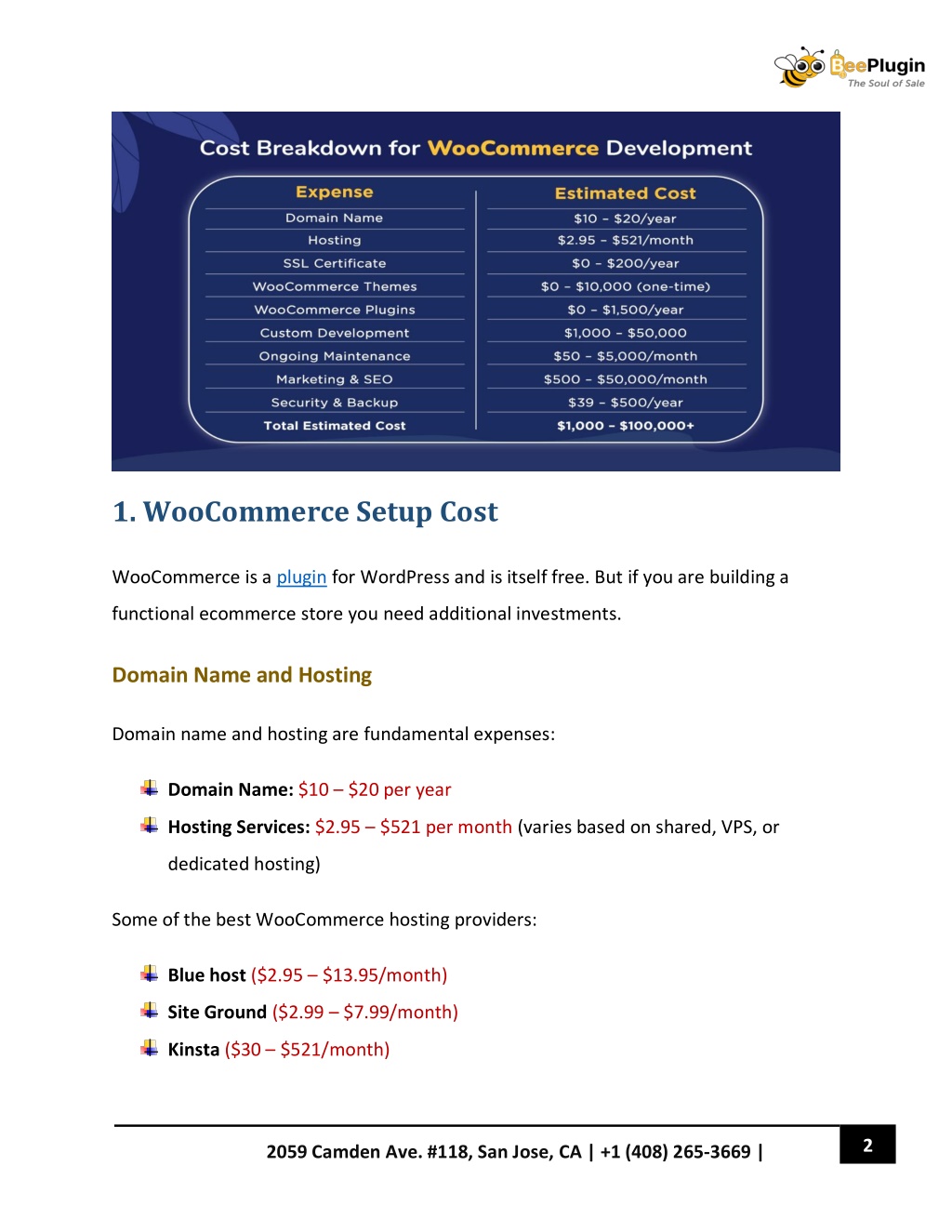 BeePlugin
The Soul of Sale

Cost Breakdown for WooCommerce Development

| Expense | Estimated Cost |
|---|---|
| Domain Name | \$10 – \$20/year |
| Hosting | \$2.95 – \$521/month |
| SSL Certificate | \$0 – \$200/year |
| WooCommerce Themes | \$0 – \$10,000 (one-time) |
| WooCommerce Plugins | \$0 – \$1,500/year |
| Custom Development | \$1,000 – \$50,000 |
| Ongoing Maintenance | \$50 – \$5,000/month |
| Marketing & SEO | \$500 – \$50,000/month |
| Security & Backup | \$39 – \$500/year |
| Total Estimated Cost | \$1,000 – \$100,000+ |

1. WooCommerce Setup Cost

WooCommerce is a plugin for WordPress and is itself free. But if you are building a functional ecommerce store you need additional investments.

Domain Name and Hosting

Domain name and hosting are fundamental expenses:

Domain Name: \$10 – \$20 per year

Hosting Services: \$2.95 – \$521 per month (varies based on shared, VPS, or dedicated hosting)

Some of the best WooCommerce hosting providers:

Blue host (\$2.95 – \$13.95/month)

Site Ground (\$2.99 – \$7.99/month)

Kinsta (\$30 – \$521/month)

2059 Camden Ave. #118, San Jose, CA | +1 (408) 265-3669 |

2